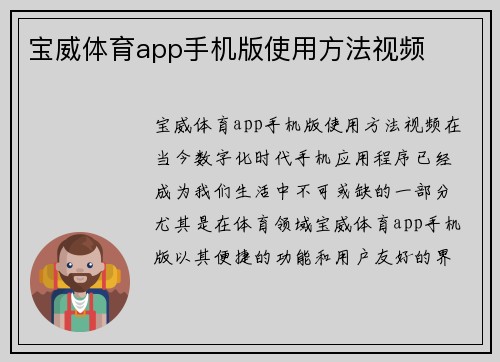 宝威体育app手机版使用方法视频

宝威体育app手机版使用方法视频在当今数字化时代手机应用程序已经成为我们生活中不可或缺的一部分尤其是在体育领域宝威体育app手机版以其便捷的功能和用户友好的界